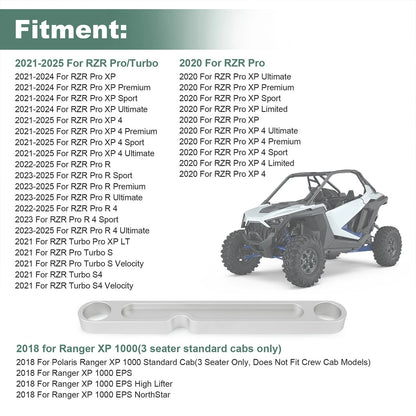 Fitment:

2021-2025 For RZR Pro/Turbo
2021-2024 For RZR Pro XP
2021-2024 For RZR Pro XP Premium
2021-2024 For RZR Pro XP Sport
2021-2024 For RZR Pro XP Ultimate
2021-2025 For RZR Pro XP 4
2021-2025 For RZR Pro XP 4 Premium
2021-2025 For RZR Pro XP 4 Sport
2021-2025 For RZR Pro XP 4 Ultimate
2022-2025 For RZR Pro R
2023-2025 For RZR Pro R Sport
2023-2025 For RZR Pro R Premium
2023-2025 For RZR Pro R Ultimate
2022-2025 For RZR Pro R 4
2023 For RZR Pro R 4 Sport
2023-2025 For RZR Pro R 4 Ultimate
2021 For RZR Turbo Pro XP LT
2021 For RZR Pro Turbo S
2021 For RZR Pro Turbo S Velocity
2021 For RZR Turbo S4
2021 For RZR Turbo S4 Velocity

2020 For RZR Pro
2020 For RZR Pro XP Ultimate
2020 For RZR Pro XP Premium
2020 For RZR Pro XP Sport
2020 For RZR Pro XP Limited
2020 For RZR Pro XP
2020 For RZR Pro XP 4 Ultimate
2020 For RZR Pro XP 4 Premium
2020 For RZR Pro XP 4 Sport
2020 For RZR Pro XP 4 Limited
2020 For RZR Pro XP 4

2018 for Ranger XP 1000(3 seater standard cabs only)
2018 For Polaris Ranger XP 1000 Standard Cab(3 Seater Only, Does Not Fit Crew Cab Models)
2018 For Ranger XP 1000 EPS
2018 For Ranger XP 1000 EPS High Lifter
2018 For Ranger XP 1000 EPS NorthStar